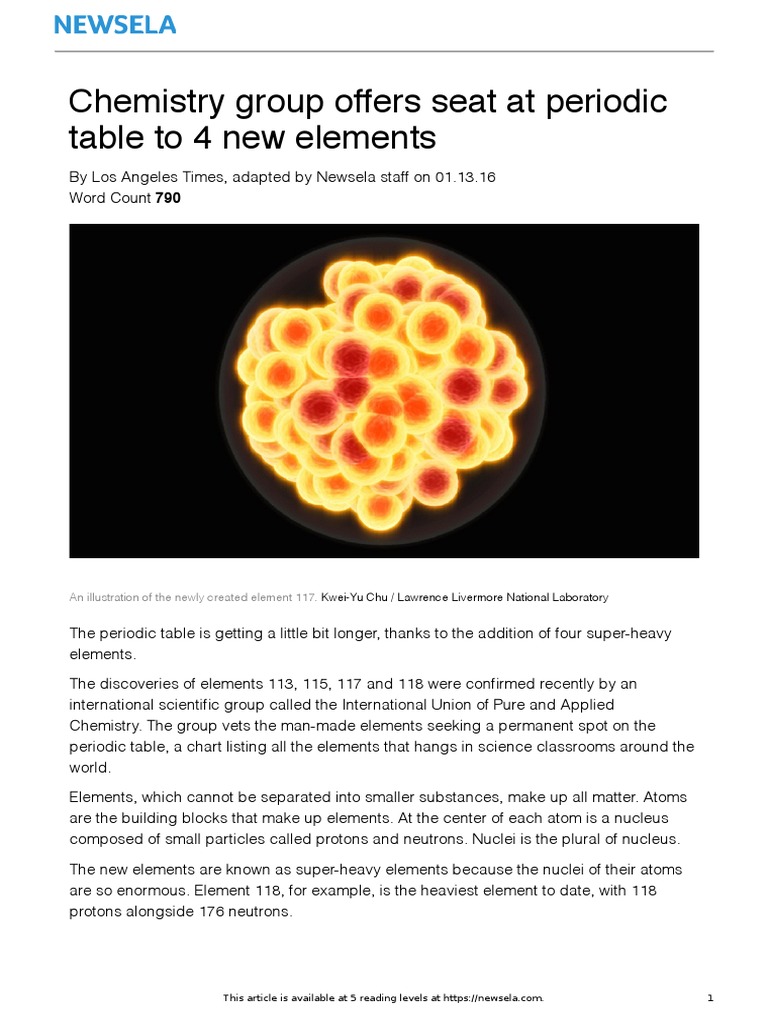 NEWSELA

Chemistry group offers seat at periodic table to 4 new elements

By Los Angeles Times, adapted by Newsela staff on 01.13.16
Word Count 790

An illustration of the newly created element 117. Kwei-Yu Chu / Lawrence Livermore National Laboratory

The periodic table is getting a little bit longer, thanks to the addition of four super-heavy elements.

The discoveries of elements 113, 115, 117 and 118 were confirmed recently by an international scientific group called the International Union of Pure and Applied Chemistry. The group vets the man-made elements seeking a permanent spot on the periodic table, a chart listing all the elements that hangs in science classrooms around the world.

Elements, which cannot be separated into smaller substances, make up all matter. Atoms are the building blocks that make up elements. At the center of each atom is a nucleus composed of small particles called protons and neutrons. Nuclei is the plural of nucleus.

The new elements are known as super-heavy elements because the nuclei of their atoms are so enormous. Element 118, for example, is the heaviest element to date, with 118 protons alongside 176 neutrons.

This article is available at 5 reading levels at https://newsela.com.

1